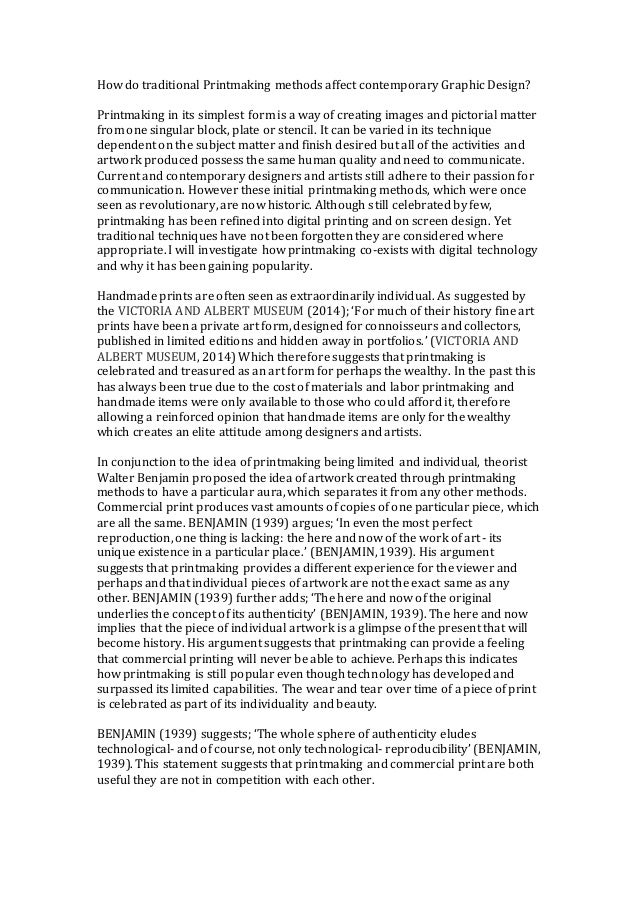 How do traditional Printmaking methods affect contemporary Graphic Design?

Printmaking in its simplest form is a way of creating images and pictorial matter from one singular block, plate or stencil. It can be varied in its technique dependent on the subject matter and finish desired but all of the activities and artwork produced possess the same human quality and need to communicate. Current and contemporary designers and artists still adhere to their passion for communication. However these initial printmaking methods, which were once seen as revolutionary, are now historic. Although still celebrated by few, printmaking has been refined into digital printing and on screen design. Yet traditional techniques have not been forgotten they are considered where appropriate. I will investigate how printmaking co-exists with digital technology and why it has been gaining popularity.

Handmade prints are often seen as extraordinarily individual. As suggested by the VICTORIA AND ALBERT MUSEUM (2014); 'For much of their history fine art prints have been a private art form, designed for connoisseurs and collectors, published in limited editions and hidden away in portfolios.' (VICTORIA AND ALBERT MUSEUM, 2014) Which therefore suggests that printmaking is celebrated and treasured as an art form for perhaps the wealthy. In the past this has always been true due to the cost of materials and labor printmaking and handmade items were only available to those who could afford it, therefore allowing a reinforced opinion that handmade items are only for the wealthy which creates an elite attitude among designers and artists.

In conjunction to the idea of printmaking being limited and individual, theorist Walter Benjamin proposed the idea of artwork created through printmaking methods to have a particular aura, which separates it from any other methods. Commercial print produces vast amounts of copies of one particular piece, which are all the same. BENJAMIN (1939) argues; 'In even the most perfect reproduction, one thing is lacking: the here and now of the work of art - its unique existence in a particular place.' (BENJAMIN, 1939). His argument suggests that printmaking provides a different experience for the viewer and perhaps and that individual pieces of artwork are not the exact same as any other. BENJAMIN (1939) further adds; 'The here and now of the original underlies the concept of its authenticity' (BENJAMIN, 1939). The here and now implies that the piece of individual artwork is a glimpse of the present that will become history. His argument suggests that printmaking can provide a feeling that commercial printing will never be able to achieve. Perhaps this indicates how printmaking is still popular even though technology has developed and surpassed its limited capabilities. The wear and tear over time of a piece of print is celebrated as part of its individuality and beauty.

BENJAMIN (1939) suggests; 'The whole sphere of authenticity eludes technological- and of course, not only technological- reproducibility' (BENJAMIN, 1939). This statement suggests that printmaking and commercial print are both useful they are not in competition with each other.